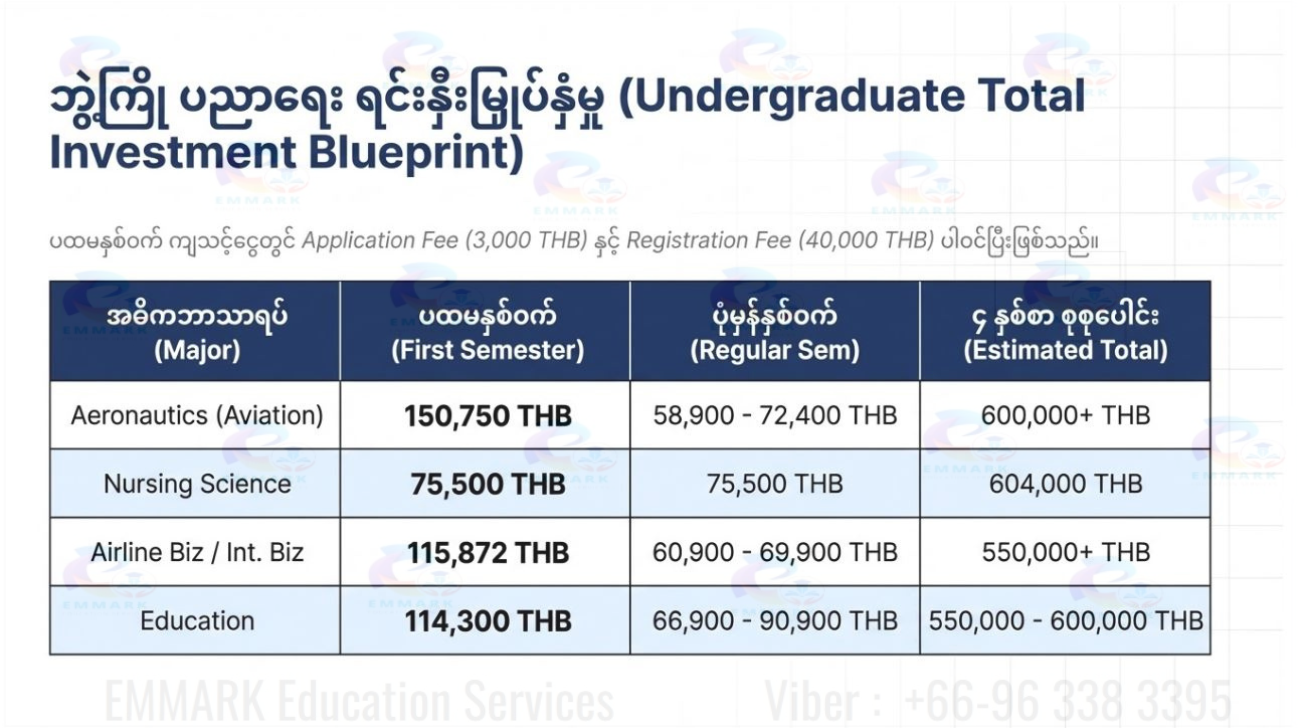 ဘွဲ့ကြို ပညာရေး ရင်းနှီးမြှုပ်နှံမှု (Undergraduate Total Investment Blueprint)

ပထမနှစ်ဝက် ကျသင့်ငွေတွင် Application Fee (3,000 THB) နှင့် Registration Fee (40,000 THB) ပါဝင်ပြီးဖြစ်သည်။

| အဓိကဘာသာရပ် (Major) | ပထမနှစ်ဝက် (First Semester) | ပုံမှန်နှစ်ဝက် (Regular Sem) | ၄ နှစ်စာ စုစုပေါင်း (Estimated Total) |
|---|---|---|---|
| Aeronautics (Aviation) | 150,750 THB | 58,900 - 72,400 THB | 600,000+ THB |
| Nursing Science | 75,500 THB | 75,500 THB | 604,000 THB |
| Airline Biz / Int. Biz | 115,872 THB | 60,900 - 69,900 THB | 550,000+ THB |
| Education | 114,300 THB | 66,900 - 90,900 THB | 550,000 - 600,000 THB |

EMMARK Education Services Viber : +66-96 338 3395